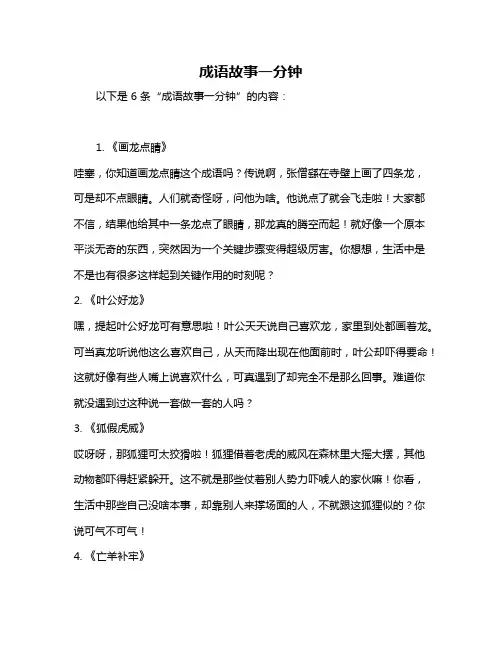 成语故事一分钟

以下是 6 条“成语故事一分钟”的内容：

1.《画龙点睛》

哇塞，你知道画龙点睛这个成语吗？传说啊，张僧繇在寺壁上画了四条龙，可是却不点眼睛。人们就奇怪呀，问他为啥。他说点了就会飞走啦！大家都不信，结果他给其中一条龙点了眼睛，那龙真的腾空而起！就好像一个原本平淡无奇的东西，突然因为一个关键步骤变得超级厉害。你想想，生活中是不是也有很多这样起到关键作用的时刻呢？

2.《叶公好龙》

嘿，提起叶公好龙可有意思啦！叶公天天说自己喜欢龙，家里到处都画着龙。可当真龙听说他这么喜欢自己，从天而降出现在他面前时，叶公却吓得要命！这就好像有些人嘴上说喜欢什么，可真遇到了却完全不是那么回事。难道你就没遇到过这种说一套做一套的人吗？

3.《狐假虎威》

哎呀呀，那狐狸可太狡猾啦！狐狸借着老虎的威风在森林里大摇大摆，其他动物都吓得赶紧躲开。这不就是那些仗着别人势力吓唬人的家伙嘛！你看，生活中那些自己没啥本事，却靠别人来撑场面的人，不就跟这狐狸似的？你说可气不可气！

4.《亡羊补牢》